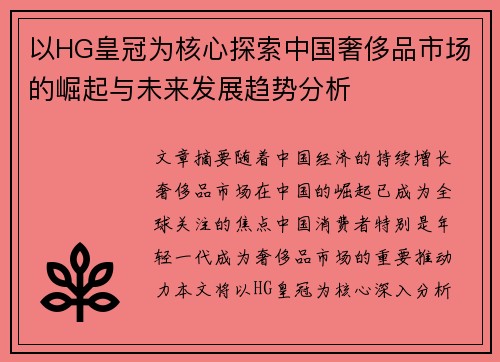 以HG皇冠为核心探索中国奢侈品市场的崛起与未来发展趋势分析

文章摘要随着中国经济的持续增长奢侈品市场在中国的崛起已成为全球关注的焦点中国消费者特别是年轻一代成为奢侈品市场的重要推动力本文将以HG皇冠为核心深入分析